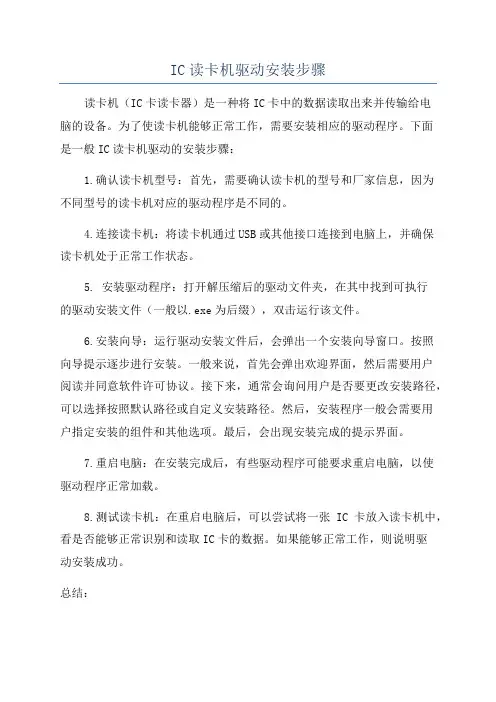 IC 读卡机驱动安装步骤

读卡机（IC 卡读卡器）是一种将 IC 卡中的数据读取出来并传输给电脑的设备。为了使读卡机能够正常工作，需要安装相应的驱动程序。下面是一般 IC 读卡机驱动的安装步骤：

1.确认读卡机型号：首先，需要确认读卡机的型号和厂家信息，因为不同型号的读卡机对应的驱动程序是不同的。

4.连接读卡机：将读卡机通过 USB 或其他接口连接到电脑上，并确保读卡机处于正常工作状态。

5. 安装驱动程序：打开解压缩后的驱动文件夹，在其中找到可执行的驱动安装文件（一般以.exe 为后缀），双击运行该文件。

6.安装向导：运行驱动安装文件后，会弹出一个安装向导窗口。按照向导提示逐步进行安装。一般来说，首先会弹出欢迎界面，然后需要用户阅读并同意软件许可协议。接下来，通常会询问用户是否要更改安装路径，可以选择按照默认路径或自定义安装路径。然后，安装程序一般会需要用户指定安装的组件和其他选项。最后，会出现安装完成的提示界面。

7.重启电脑：在安装完成后，有些驱动程序可能要求重启电脑，以使驱动程序正常加载。

8.测试读卡机：在重启电脑后，可以尝试将一张 IC 卡放入读卡机中，看是否能够正常识别和读取 IC 卡的数据。如果能够正常工作，则说明驱动安装成功。

总结：